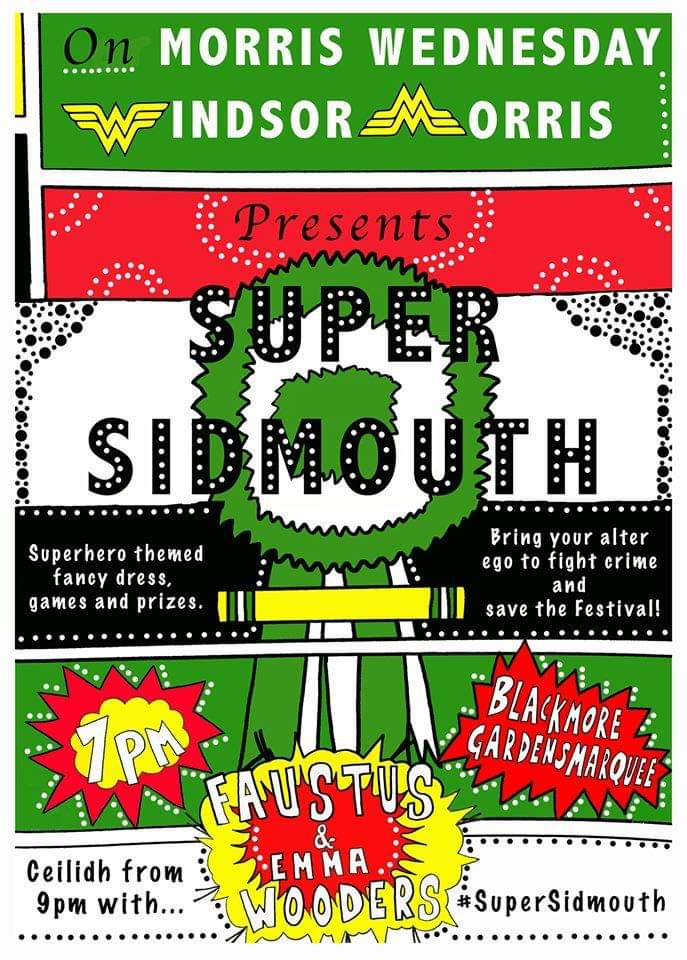 On MORRIS WEDNESDAY
WINDSOR MORRIS

Presents

SUPER SIDMOUTH

Superhero themed fancy dress, games and prizes.

Bring your alter ego to fight crime and save the Festival!

7PM

BLACKMORE GARDENS MARQUEE

Ceilidh from 9pm with...

FAUSTUS & EMMA WOODERS

#SuperSidmouth